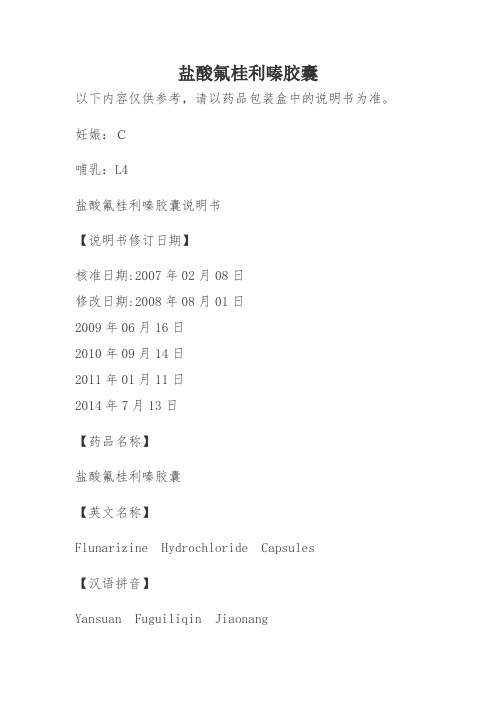 盐酸氟桂利嗪胶囊

以下内容仅供参考，请以药品包装盒中的说明书为准。

妊娠：C

哺乳：L4

盐酸氟桂利嗪胶囊说明书

【说明书修订日期】

核准日期:2007 年 02 月 08 日
修改日期:2008 年 08 月 01 日
2009 年 06 月 16 日
2010 年 09 月 14 日
2011 年 01 月 11 日
2014 年 7 月 13 日

【药品名称】

盐酸氟桂利嗪胶囊

【英文名称】

Flunarizine Hydrochloride Capsules

【汉语拼音】

Yansuan Fuguiliqin Jiaonang